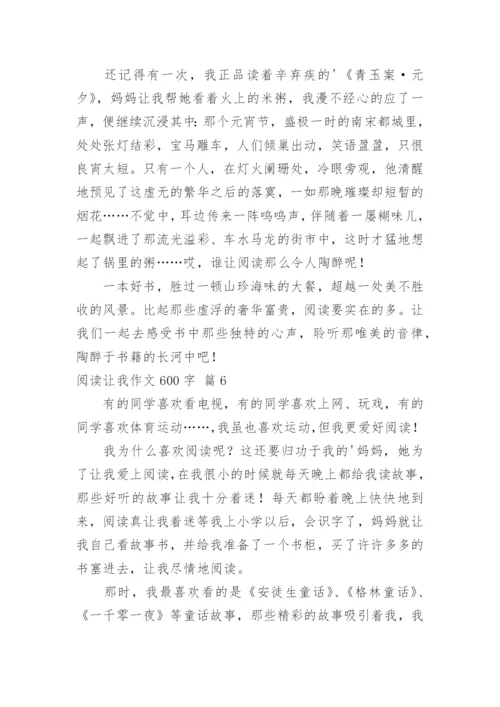 还记得有一次，我正品读着辛弃疾的'《青玉案·元夕》，妈妈让我帮她看着火上的米粥，我漫不经心的应了一声，便继续沉浸其中：那个元宵节，盛极一时的南宋都城里，处处张灯结彩，宝马雕车，人们倾巢出动，笑语盈盈，只恨良宵太短。只有一个人，在灯火阑珊处，冷眼旁观，他清醒地预见了这虚无的繁华之后的落寞，一如那晚璀璨却短暂的烟花……不觉中，耳边传来一阵呜呜声，伴随着一屡糊味儿，一起飘进了那流光溢彩、车水马龙的街市中，这时才猛地想起了锅里的粥……哎，谁让阅读那么令人陶醉呢！

一本好书，胜过一顿山珍海味的大餐，超越一处美不胜收的风景。比起那些虚浮的奢华富贵，阅读要实在的多。让我们一起去感受书中那些独特的心声，聆听那唯美的音律，陶醉于书籍的长河中吧！

阅读让我作文 600 字 篇 6

有的同学喜欢看电视，有的同学喜欢上网、玩戏，有的同学喜欢体育运动……，我虽也喜欢运动，但我更爱好阅读！

我为什么喜欢阅读呢？这还要归功于我的'妈妈，她为了让我爱上阅读，在我很小的时候就每天晚上都给我读故事，那些好听的故事让我十分着迷！每天都盼着晚上快快地到来，阅读真让我着迷等我上小学以后，会识字了，妈妈就让我自己看故事书，并给我准备了一个书柜，买了许许多多的书塞进去，让我尽情地阅读。

那时，我最喜欢看的是《安徒生童话》、《格林童话》、《一千零一夜》等童话故事，那些精彩的故事吸引着我，我